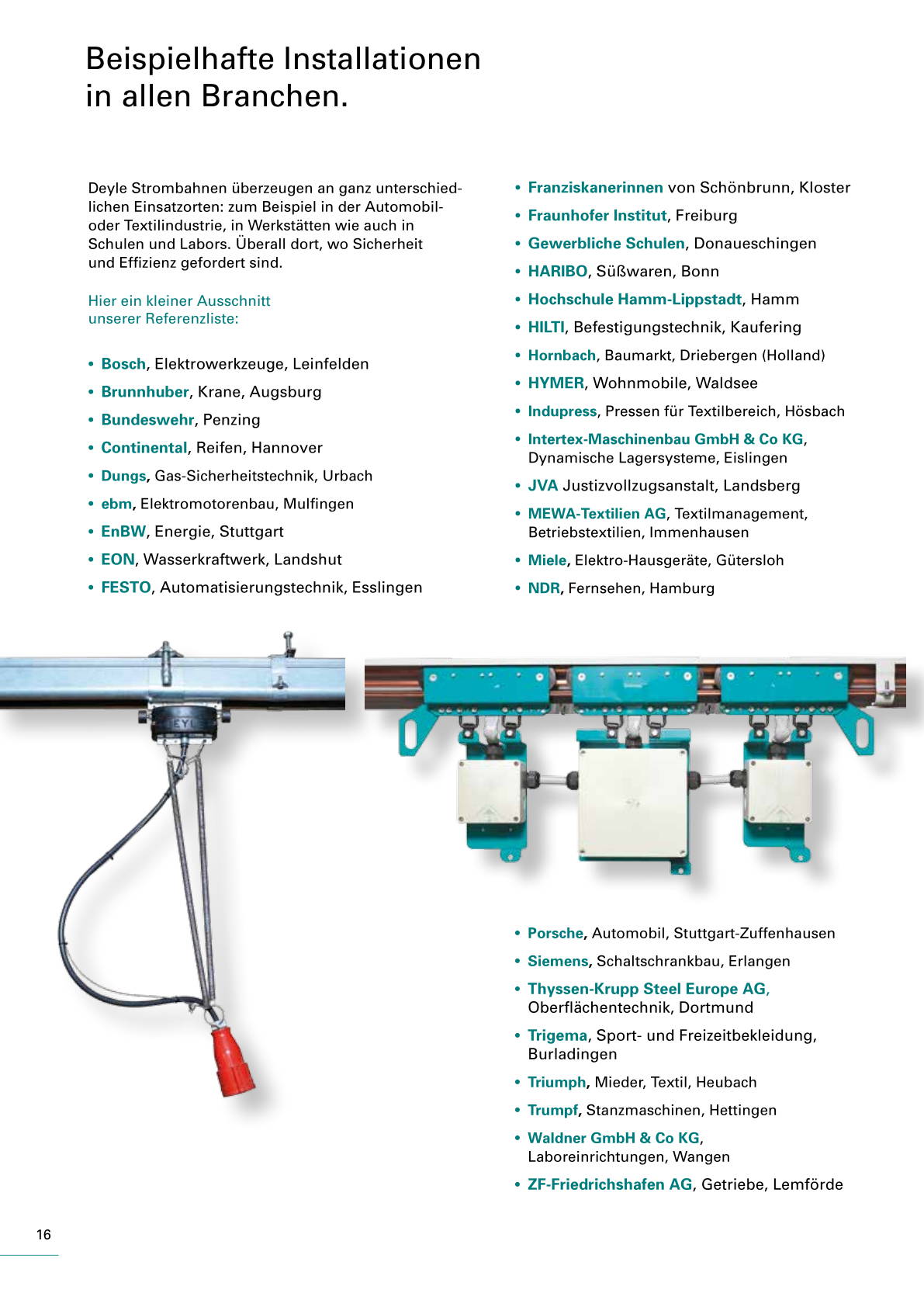 Beispielhafte Installationen in allen Branchen.

Deyle Strombahnen überzeugen an ganz unterschiedlichen Einsatzorten: zum Beispiel in der Automobil- oder Textilindustrie, in Werkstätten wie auch in Schulen und Labors. Überall dort, wo Sicherheit und Effizienz gefordert sind.

Hier ein kleiner Ausschnitt unserer Referenzliste:

• Bosch, Elektrowerkzeuge, Leinfelden
• Brunnhuber, Krane, Augsburg
• Bundeswehr, Penzing
• Continental, Reifen, Hannover
• Dungs, Gas-Sicherheitstechnik, Urbach
• ebm, Elektromotorenbau, Mulfingen
• EnBW, Energie, Stuttgart
• EON, Wasserkraftwerk, Landshut
• FESTO, Automatisierungstechnik, Esslingen

• Franziskanerinnen von Schönbrunn, Kloster
• Fraunhofer Institut, Freiburg
• Gewerbliche Schulen, Donaueschingen
• HARIBO, Süßwaren, Bonn
• Hochschule Hamm-Lippstadt, Hamm
• HILTI, Befestigungstechnik, Kaufering
• Hornbach, Baumarkt, Driebergen (Holland)
• HYMER, Wohnmobile, Waldsee
• Indupress, Pressen für Textilbereich, Hösbach
• Intertex-Maschinenbau GmbH & Co KG, Dynamische Lagersysteme, Eislingen
• JVA Justizvollzugsanstalt, Landsberg
• MEWA-Textilien AG, Textilmanagement, Betriebstextilien, Immenhausen
• Miele, Elektro-Hausgeräte, Gütersloh
• NDR, Fernsehen, Hamburg

EYL

• Porsche, Automobil, Stuttgart-Zuffenhausen
• Siemens, Schaltschrankbau, Erlangen
• Thyssen-Krupp Steel Europe AG, Oberflächentechnik, Dortmund
• Trigema, Sport- und Freizeitbekleidung, Burladingen
• Triumph, Mieder, Textil, Heubach
• Trumpf, Stanzmaschinen, Hettingen
• Waldner GmbH & Co KG, Laboreinrichtungen, Wangen
• ZF-Friedrichshafen AG, Getriebe, Lemförde

16